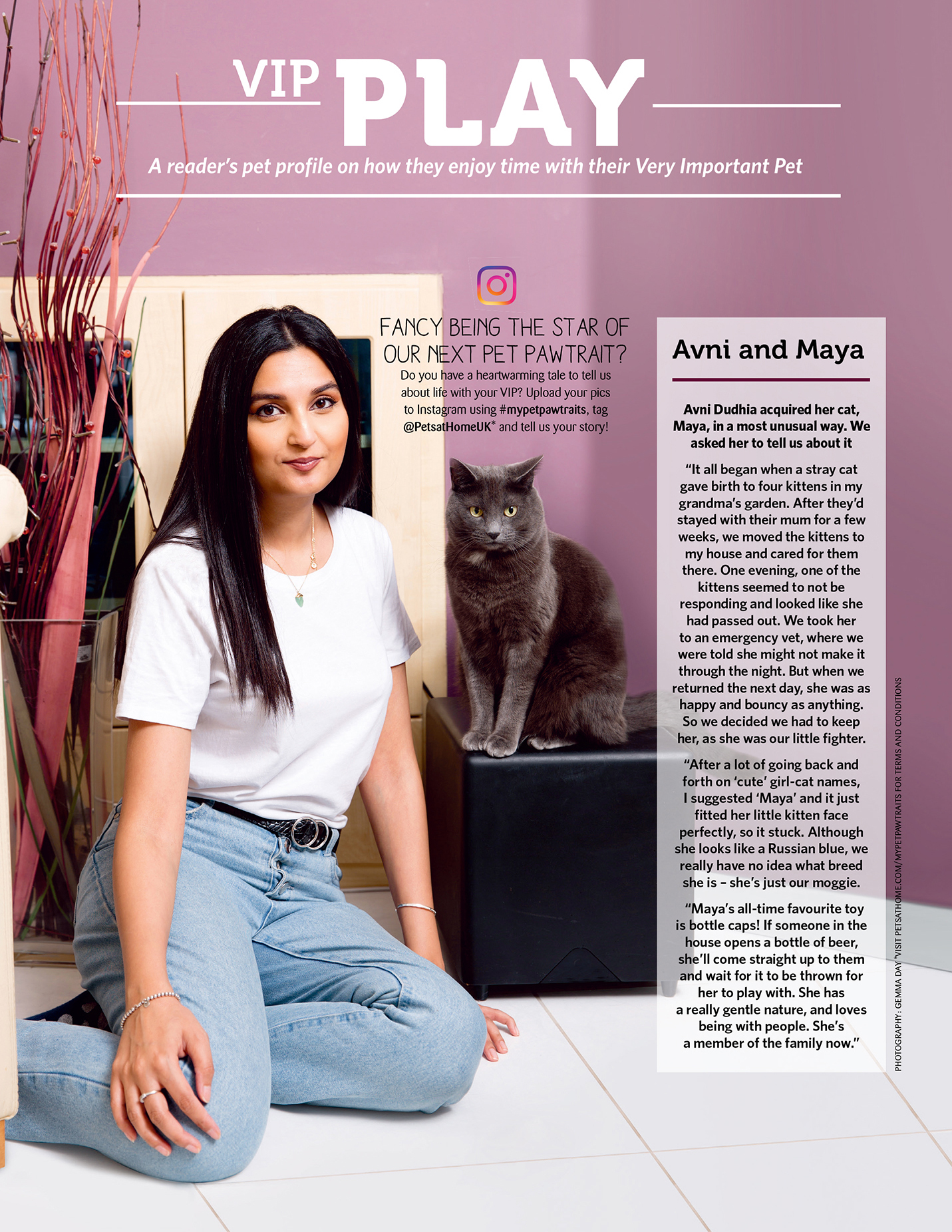 VIP PLAY

A reader's pet profile on how they enjoy time with their Very Important Pet

FANCY BEING THE STAR OF OUR NEXT PET PAWTRAIT?

Do you have a heartwarming tale to tell us about life with your VIP? Upload your pics to Instagram using #mypetpawtraits, tag @PetsatHomeUK* and tell us your story!

Avni and Maya

Avni Dudhia acquired her cat, Maya, in a most unusual way. We asked her to tell us about it

"It all began when a stray cat gave birth to four kittens in my grandma's garden. After they'd stayed with their mum for a few weeks, we moved the kittens to my house and cared for them there. One evening, one of the kittens seemed to not be responding and looked like she had passed out. We took her to an emergency vet, where we were told she might not make it through the night. But when we returned the next day, she was as happy and bouncy as anything. So we decided we had to keep her, as she was our little fighter.

"After a lot of going back and forth on 'cute' girl-cat names, I suggested 'Maya' and it just fitted her little kitten face perfectly, so it stuck. Although she looks like a Russian blue, we really have no idea what breed she is – she's just our moggie.

"Maya's all-time favourite toy is bottle caps! If someone in the house opens a bottle of beer, she'll come straight up to them and wait for it to be thrown for her to play with. She has a really gentle nature, and loves being with people. She's a member of the family now."

PHOTOGRAPHY: GEMMA DAY *VISIT PETSATHOME.COM/MYPETPAWTRAITS FOR TERMS AND CONDITIONS